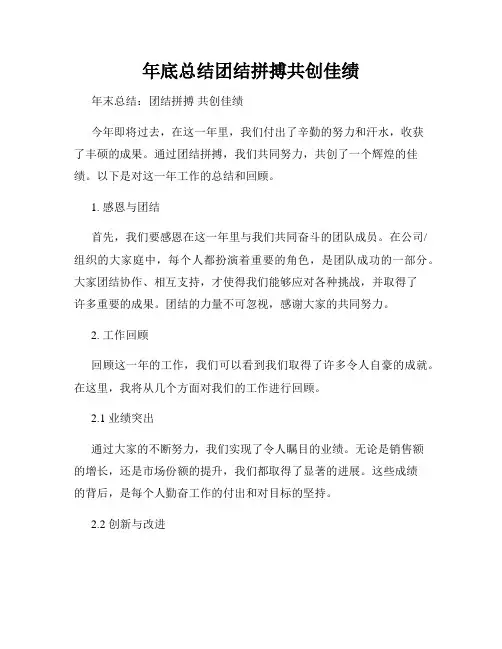 年底总结团结拼搏共创佳绩

年末总结：团结拼搏 共创佳绩

今年即将过去，在这一年里，我们付出了辛勤的努力和汗水，收获了丰硕的成果。通过团结拼搏，我们共同努力，共创了一个辉煌的佳绩。以下是对这一年工作的总结和回顾。

1. 感恩与团结

首先，我们要感恩在这一年里与我们共同奋斗的团队成员。在公司/组织的大家庭中，每个人都扮演着重要的角色，是团队成功的一部分。大家团结协作、相互支持，才使得我们能够应对各种挑战，并取得了许多重要的成果。团结的力量不可忽视，感谢大家的共同努力。

2. 工作回顾

回顾这一年的工作，我们可以看到我们取得了许多令人自豪的成就。在这里，我将从几个方面对我们的工作进行回顾。

2.1 业绩突出

通过大家的不断努力，我们实现了令人瞩目的业绩。无论是销售额的增长，还是市场份额的提升，我们都取得了显著的进展。这些成绩的背后，是每个人勤奋工作的付出和对目标的坚持。

2.2 创新与改进